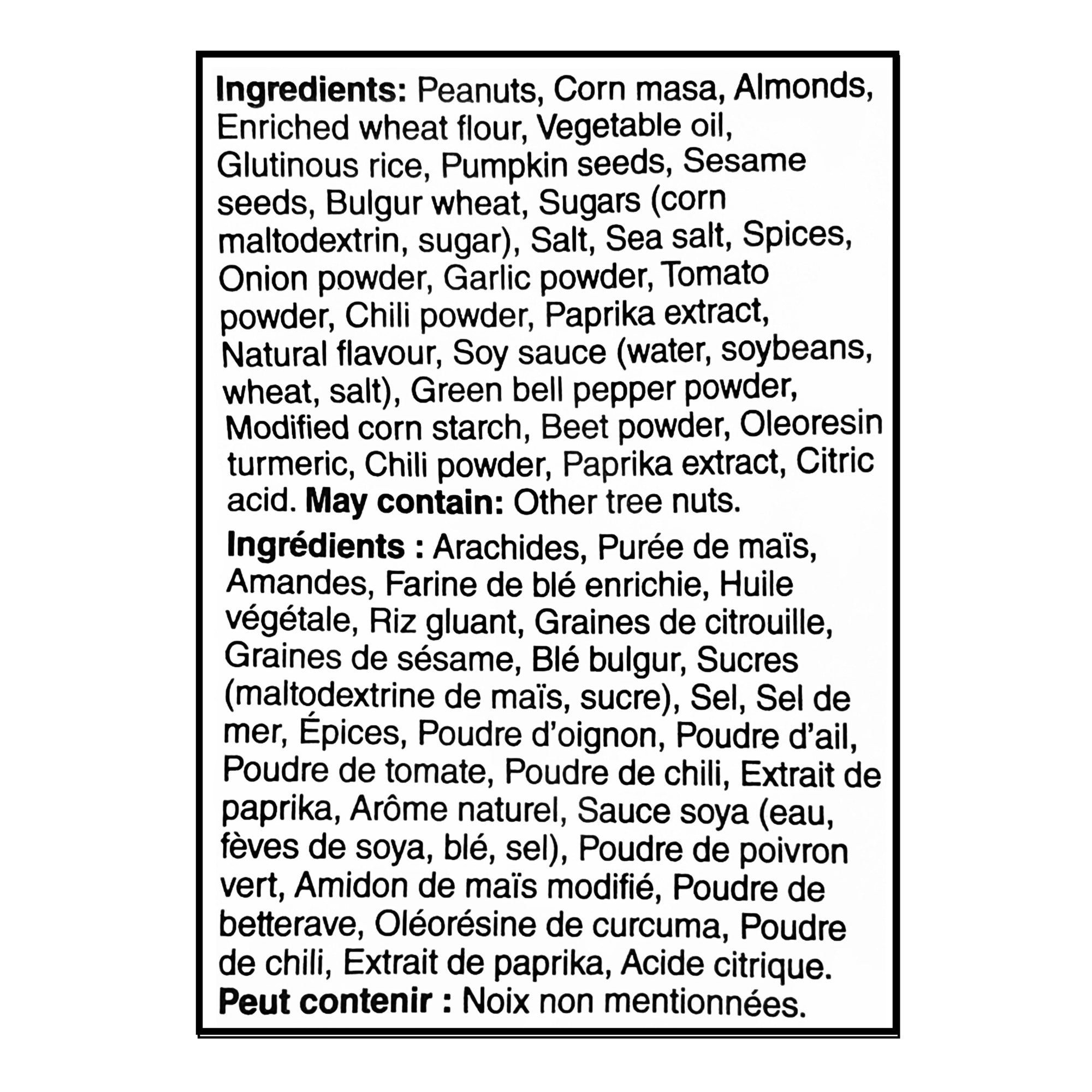 Ingredients: Peanuts, Corn masa, Almonds, Enriched wheat flour, Vegetable oil, Glutinous rice, Pumpkin seeds, Sesame seeds, Bulgur wheat, Sugars (corn maltodextrin, sugar), Salt, Sea salt, Spices, Onion powder, Garlic powder, Tomato powder, Chili powder, Paprika extract, Natural flavour, Soy sauce (water, soybeans, wheat, salt), Green bell pepper powder, Modified corn starch, Beet powder, Oleoresin turmeric, Chili powder, Paprika extract, Citric acid. May contain: Other tree nuts.

Ingrédients : Arachides, Purée de maïs, Amandes, Farine de blé enrichie, Huile végétale, Riz gluant, Graines de citrouille, Graines de sésame, Blé bulgur, Sucres (maltodextrine de maïs, sucre), Sel, Sel de mer, Épices, Poudre d'oignon, Poudre d'ail, Poudre de tomate, Poudre de chili, Extrait de paprika, Arôme naturel, Sauce soya (eau, fèves de soya, blé, sel), Poudre de poivron vert, Amidon de maïs modifié, Poudre de betterave, Oléorésine de curcuma, Poudre de chili, Extrait de paprika, Acide citrique. Peut contenir : Noix non mentionnées.